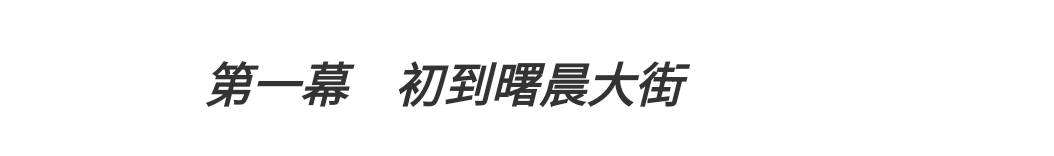 第一幕　初到曙晨大街